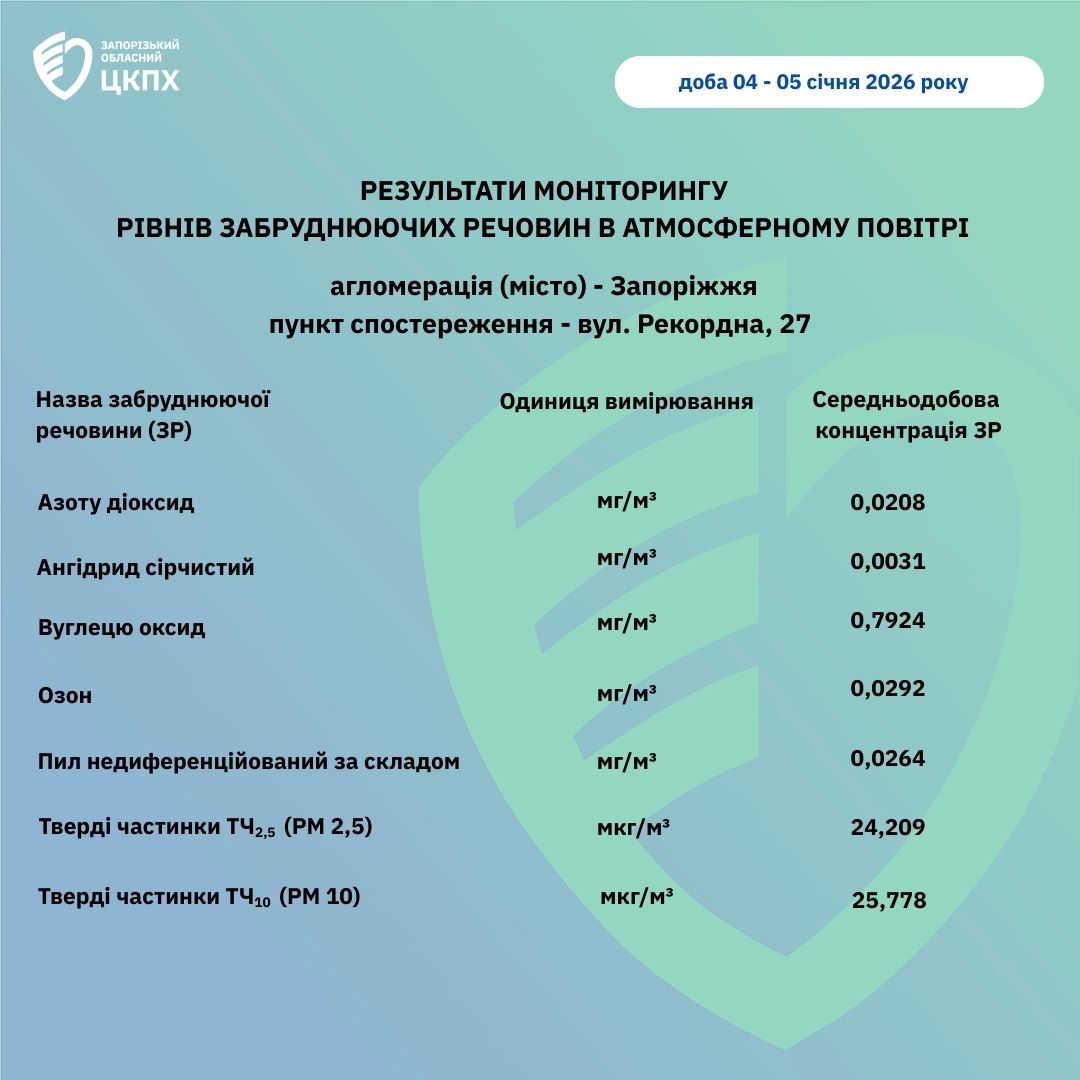 ЗАПОРІЗЬКИЙ ОБЛАСНИЙ ЦКПХ

доба 04 - 05 січня 2026 року

РЕЗУЛЬТАТИ МОНІТОРИНГУ
РІВНІВ ЗАБРУДНЮЮЧИХ РЕЧОВИН В АТМОСФЕРНОМУ ПОВІТРІ

агломерація (місто) - Запоріжжя
пункт спостереження - вул. Рекордна, 27

| Назва забруднюючої речовини (ЗР) | Одиниця вимірювання | Середньодобова концентрація ЗР |
|---|---|---|
| Азоту діоксид | мг/м³ | 0,0208 |
| Ангідрид сірчистий | мг/м³ | 0,0031 |
| Вуглецю оксид | мг/м³ | 0,7924 |
| Озон | мг/м³ | 0,0292 |
| Пил недиференційований за складом | мг/м³ | 0,0264 |
| Тверді частинки ТЧ$_{2,5}$ (PM 2,5) | мкг/м³ | 24,209 |
| Тверді частинки ТЧ$_{10}$ (PM 10) | мкг/м³ | 25,778 |